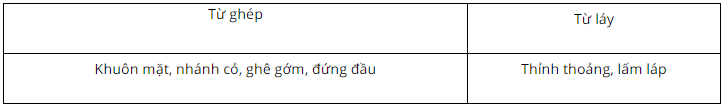 | Từ ghép | Từ láy |
|---|---|
| Khuôn mặt, nhánh cỏ, ghê gớm, đứng đầu | Thỉnh thoảng, lấm láp |